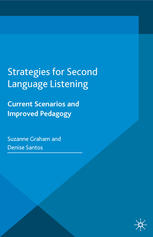 Strategies for Second Language Listening

Current Scenarios and Improved Pedagogy

Suzanne Graham and Denise Santos